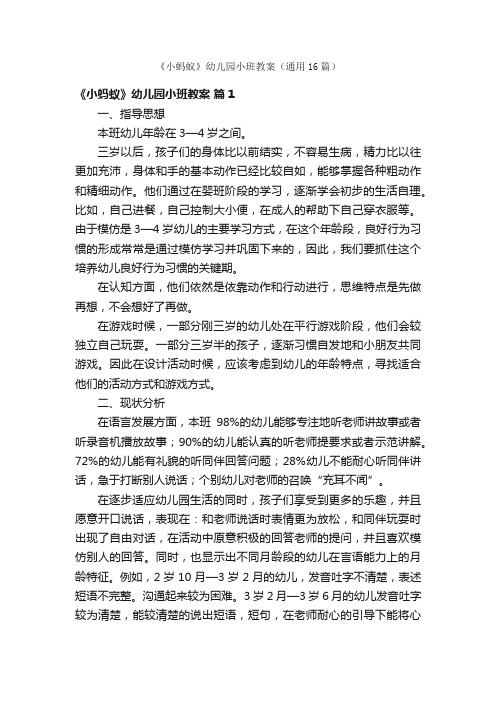 《小蚂蚁》幼儿园小班教案（通用16篇）

《小蚂蚁》幼儿园小班教案 篇1

一、指导思想

本班幼儿年龄在3—4岁之间。

三岁以后，孩子们的身体比以前结实，不容易生病，精力比以往更加充沛，身体和手的基本动作已经比较自如，能够掌握各种粗动作和精细动作。他们通过在婴班阶段的学习，逐渐学会初步的生活自理。比如，自己进餐，自己控制大小便，在成人的帮助下自己穿衣服等。由于模仿是3—4岁幼儿的主要学习方式，在这个年龄段，良好行为习惯的形成常常是通过模仿学习并巩固下来的，因此，我们要抓住这个培养幼儿良好行为习惯的关键期。

在认知方面，他们依然是依靠动作和行动进行，思维特点是先做再想，不会想好了再做。

在游戏时候，一部分刚三岁的幼儿处在平行游戏阶段，他们会较独立自己玩耍。一部分三岁半的孩子，逐渐习惯自发地和小朋友共同游戏。因此在设计活动时候，应该考虑到幼儿的年龄特点，寻找适合他们的活动方式和游戏方式。

二、现状分析

在语言发展方面，本班 98%的幼儿能够专注地听老师讲故事或者听录音机播放故事；90%的幼儿能认真的听老师提要求或者示范讲解。72%的幼儿能有礼貌的听同伴回答问题；28%幼儿不能耐心听同伴讲话，急于打断别人说话；个别幼儿对老师的召唤“充耳不闻”。

在逐步适应幼儿园生活的同时，孩子们享受到更多的乐趣，并且愿意开口说话，表现在：和老师说话时表情更为放松，和同伴玩耍时出现了自由对话，在活动中愿意积极的回答老师的提问，并且喜欢模仿别人的回答。同时，也显示出不同月龄段的幼儿在言语能力上的月龄特征。例如，2岁10月—3岁2月的幼儿，发音吐字不清楚，表述短语不完整。沟通起来较为困难。3岁2月—3岁6月的幼儿发音吐字较为清楚，能较清楚的说出短语，短句，在老师耐心的引导下能将心